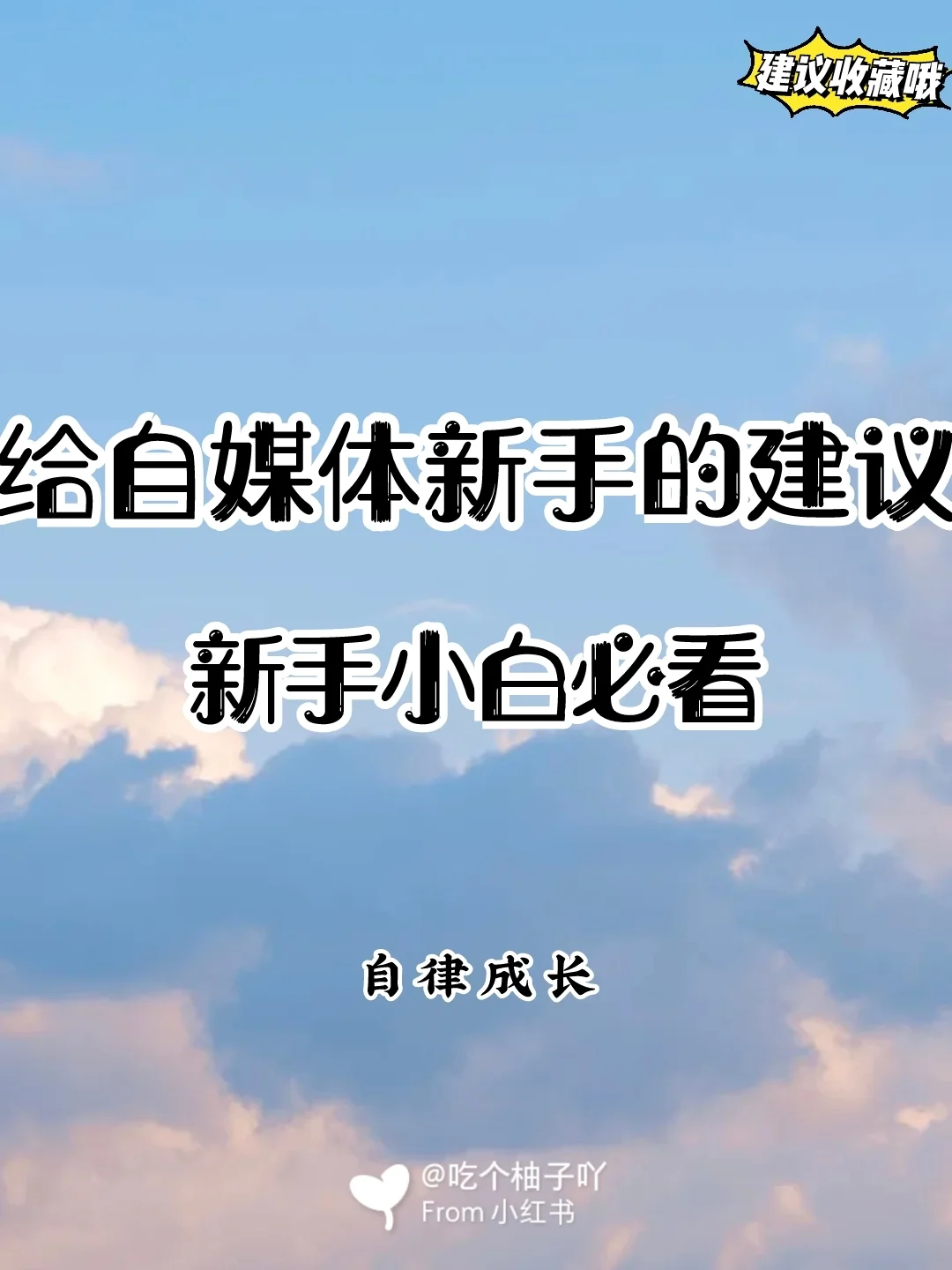 建议收藏哦

给自媒体新手的建议

新手小白必看

自律成长

@吃个柚子吖
From 小红书